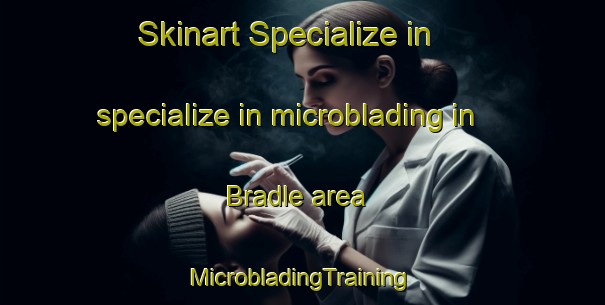 Skinart Specialize in specialize in microblading in Bradle area

MicrobladingTraining